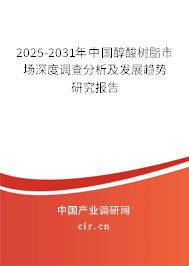 2025-2031年中国醇酸树脂市场深度调查分析及发展趋势研究报告

中国产业调研网

cir.cn